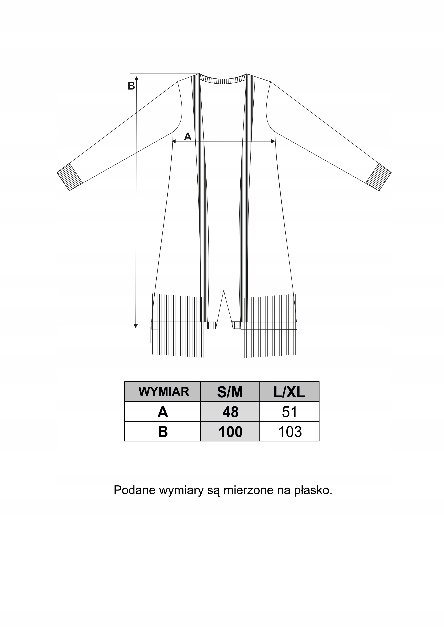 B

A

| WYMIAR | S/M | L/XL |
|---|---|---|
| A | 48 | 51 |
| B | 100 | 103 |

Podane wymiary są mierzone na płasko.